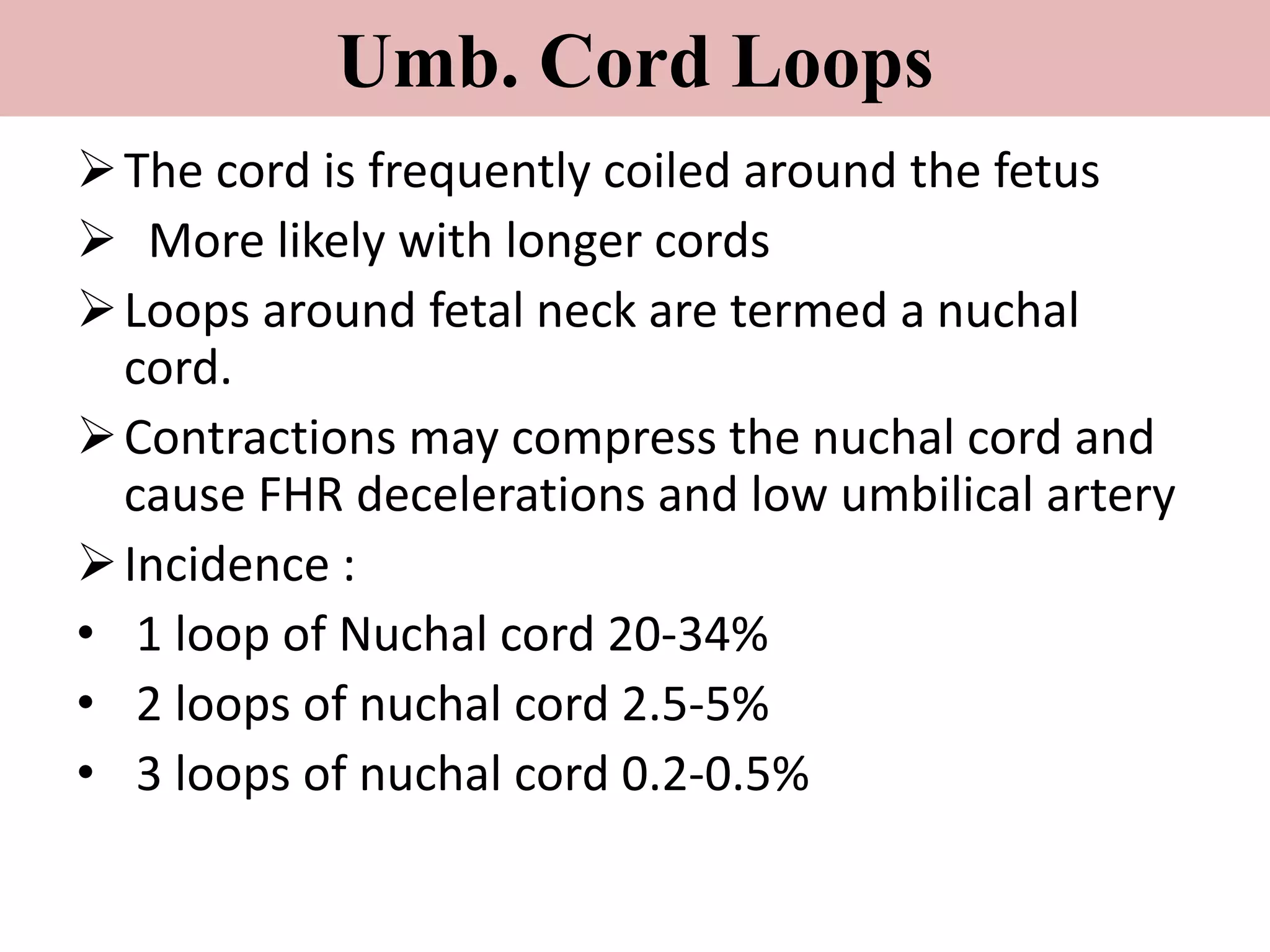 Umb. Cord Loops

➢ The cord is frequently coiled around the fetus

➢ More likely with longer cords

➢ Loops around fetal neck are termed a nuchal cord.

➢ Contractions may compress the nuchal cord and cause FHR decelerations and low umbilical artery

➢ Incidence :

• 1 loop of Nuchal cord 20-34%

• 2 loops of nuchal cord 2.5-5%

• 3 loops of nuchal cord 0.2-0.5%